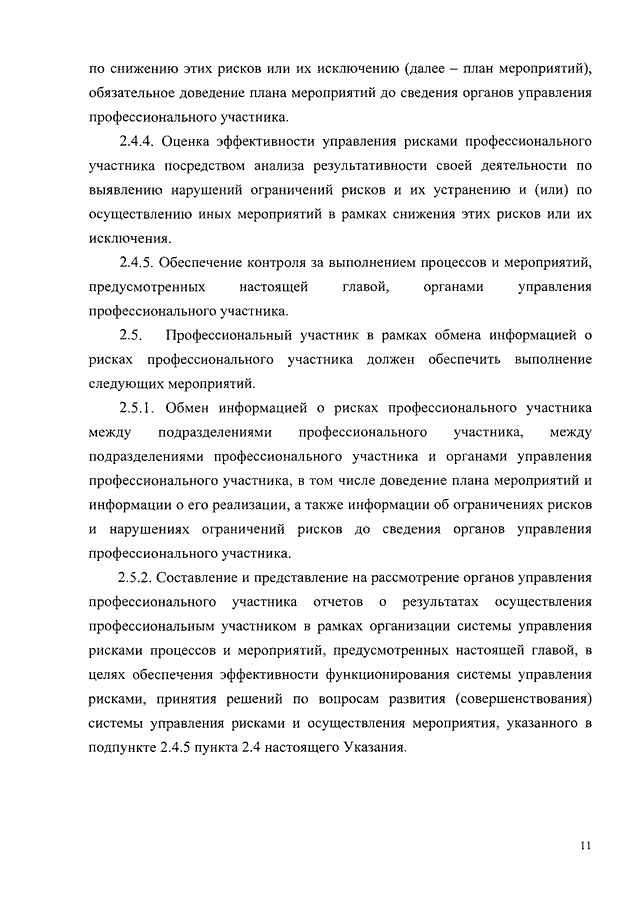 по снижению этих рисков или их исключению (далее – план мероприятий), обязательное доведение плана мероприятий до сведения органов управления профессионального участника.

2.4.4. Оценка эффективности управления рисками профессионального участника посредством анализа результативности своей деятельности по выявлению нарушений ограничений рисков и их устранению и (или) по осуществлению иных мероприятий в рамках снижения этих рисков или их исключения.

2.4.5. Обеспечение контроля за выполнением процессов и мероприятий, предусмотренных настоящей главой, органами управления профессионального участника.

2.5. Профессиональный участник в рамках обмена информацией о рисках профессионального участника должен обеспечить выполнение следующих мероприятий.

2.5.1. Обмен информацией о рисках профессионального участника между подразделениями профессионального участника, между подразделениями профессионального участника и органами управления профессионального участника, в том числе доведение плана мероприятий и информации о его реализации, а также информации об ограничениях рисков и нарушениях ограничений рисков до сведения органов управления профессионального участника.

2.5.2. Составление и представление на рассмотрение органов управления профессионального участника отчетов о результатах осуществления профессиональным участником в рамках организации системы управления рисками процессов и мероприятий, предусмотренных настоящей главой, в целях обеспечения эффективности функционирования системы управления рисками, принятия решений по вопросам развития (совершенствования) системы управления рисками и осуществления мероприятия, указанного в подпункте 2.4.5 пункта 2.4 настоящего Указания.

11